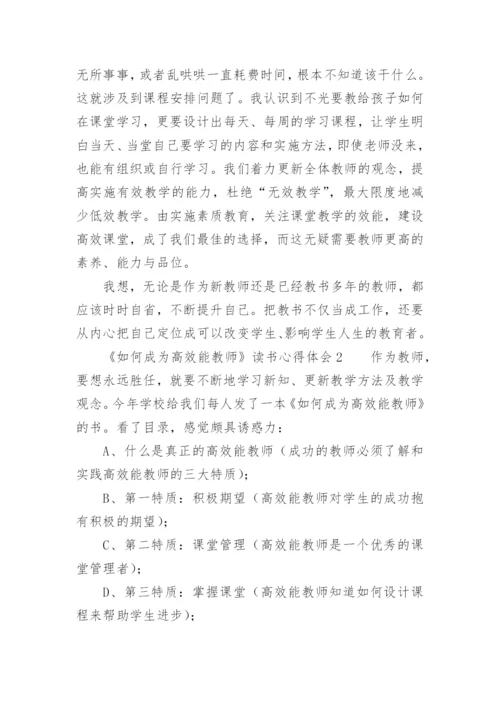 无所事事，或者乱哄哄一直耗费时间，根本不知道该干什么。这就涉及到课程安排问题了。我认识到不光要教给孩子如何在课堂学习，更要设计出每天、每周的学习课程，让学生明白当天、当堂自己要学习的内容和实施方法，即使老师没来，也能有组织或自行学习。我们着力更新全体教师的观念，提高实施有效教学的能力，杜绝“无效教学”，最大限度地减少低效教学。由实施素质教育，关注课堂教学的效能，建设高效课堂，成了我们最佳的选择，而这无疑需要教师更高的素养、能力与品位。

我想，无论是作为新教师还是已经教书多年的教师，都应该时时自省，不断提升自己。把教书不仅当成工作，还要从内心把自己定位成可以改变学生、影响学生人生的教育者。

《如何成为高效能教师》读书心得体会2　　作为教师，要想永远胜任，就要不断地学习新知、更新教学方法及教学观念。今年学校给我们每人发了一本《如何成为高效能教师》的书。看了目录，感觉颇具诱惑力：

A、什么是真正的高效能教师（成功的教师必须了解和实践高效能教师的三大特质）；

B、第一特质：积极期望（高效能教师对学生的成功抱有积极的期望）；

C、第二特质：课堂管理（高效能教师是一个优秀的课堂管理者）；

D、第三特质：掌握课堂（高效能教师知道如何设计课程来帮助学生进步）；